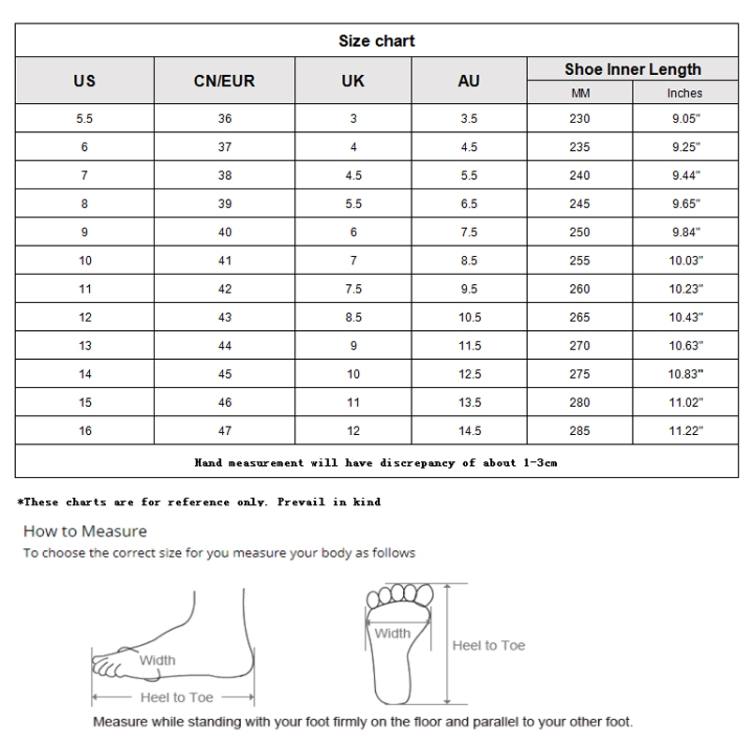 Size chart

| US | CN/EUR | UK | AU | Shoe Inner Length MM | Shoe Inner Length Inches |
|---|---|---|---|---|---|
| 5.5 | 36 | 3 | 3.5 | 230 | 9.05" |
| 6 | 37 | 4 | 4.5 | 235 | 9.25" |
| 7 | 38 | 4.5 | 5.5 | 240 | 9.44" |
| 8 | 39 | 5.5 | 6.5 | 245 | 9.65" |
| 9 | 40 | 6 | 7.5 | 250 | 9.84" |
| 10 | 41 | 7 | 8.5 | 255 | 10.03" |
| 11 | 42 | 7.5 | 9.5 | 260 | 10.23" |
| 12 | 43 | 8.5 | 10.5 | 265 | 10.43" |
| 13 | 44 | 9 | 11.5 | 270 | 10.63" |
| 14 | 45 | 10 | 12.5 | 275 | 10.83" |
| 15 | 46 | 11 | 13.5 | 280 | 11.02" |
| 16 | 47 | 12 | 14.5 | 285 | 11.22" |

Hand measurement will have discrepancy of about 1-3cm

*These charts are for reference only. Prevail in kind

How to Measure
To choose the correct size for you measure your body as follows

Width
Heel to Toe
Width
Heel to Toe

Measure while standing with your foot firmly on the floor and parallel to your other foot.